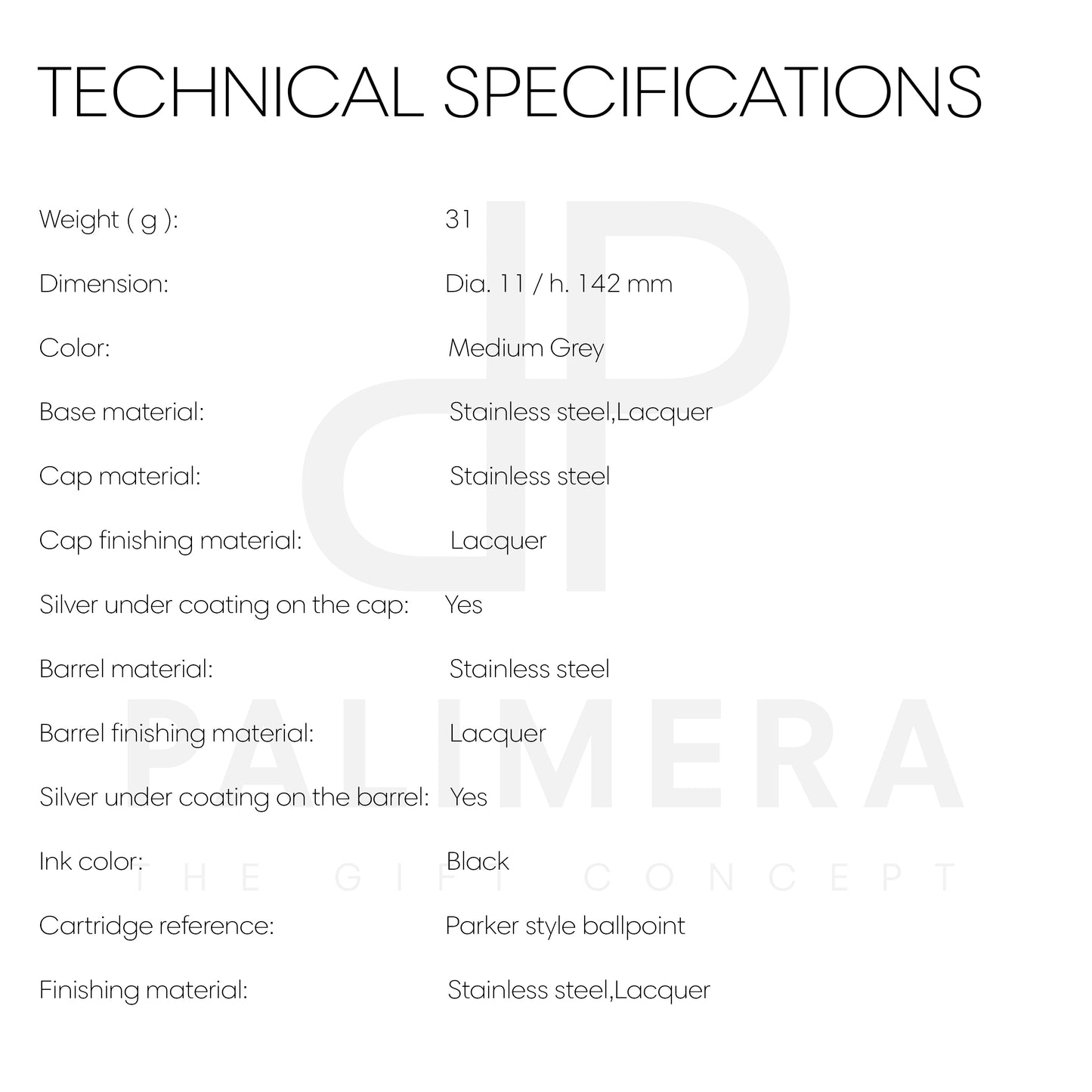 TECHNICAL SPECIFICATIONS

Weight ( g ): 31

Dimension: Dia. 11 / h. 142 mm

Color: Medium Grey

Base material: Stainless steel,Lacquer

Cap material: Stainless steel

Cap finishing material: Lacquer

Silver under coating on the cap: Yes

Barrel material: Stainless steel

Barrel finishing material: Lacquer

Silver under coating on the barrel: Yes

Ink color: Black

Cartridge reference: Parker style ballpoint

Finishing material: Stainless steel,Lacquer

PALIMERA
THE GIFT CONCEPT